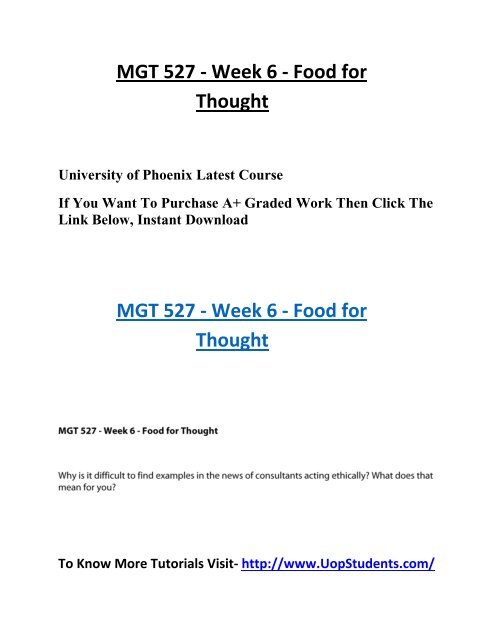 MGT 527 - Week 6 - Food for Thought

University of Phoenix Latest Course

If You Want To Purchase A+ Graded Work Then Click The Link Below, Instant Download

MGT 527 - Week 6 - Food for Thought

MGT 527 - Week 6 - Food for Thought

Why is it difficult to find examples in the news of consultants acting ethically? What does that mean for you?

To Know More Tutorials Visit- http://www.UopStudents.com/